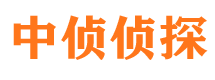 中侦侦探